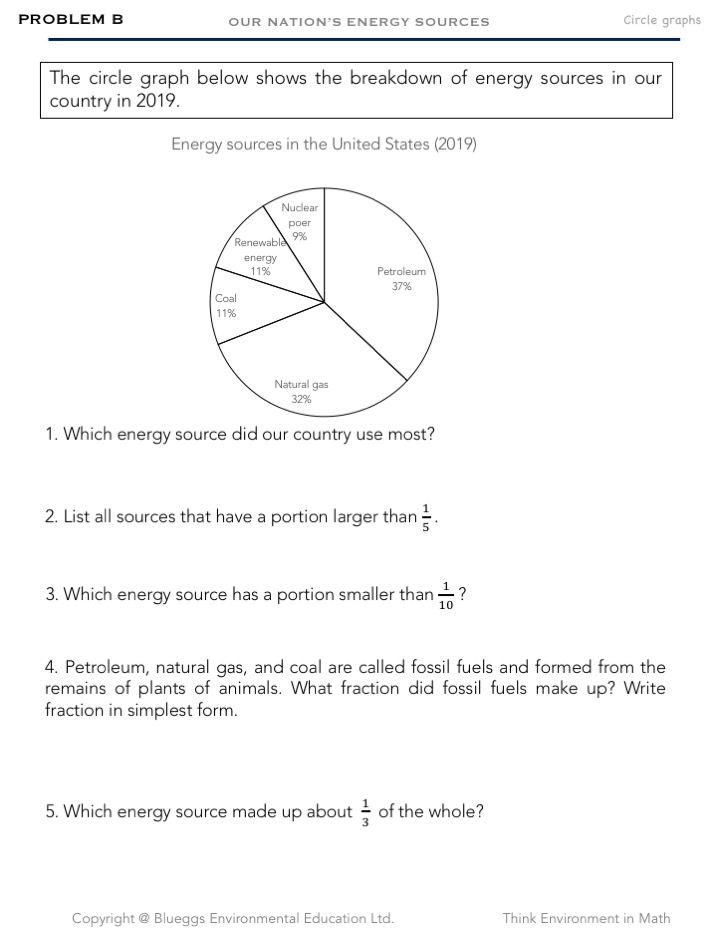 PROBLEM B

OUR NATION'S ENERGY SOURCES

Circle graphs

The circle graph below shows the breakdown of energy sources in our country in 2019.

Energy sources in the United States (2019)

Nuclear poer 9%

Renewable energy 11%

Coal 11%

Petroleum 37%

Natural gas 32%

1. Which energy source did our country use most?

2. List all sources that have a portion larger than $\frac{1}{5}$.

3. Which energy source has a portion smaller than $\frac{1}{10}$?

4. Petroleum, natural gas, and coal are called fossil fuels and formed from the remains of plants of animals. What fraction did fossil fuels make up? Write fraction in simplest form.

5. Which energy source made up about $\frac{1}{3}$ of the whole?

Copyright @ Blueggs Environmental Education Ltd.

Think Environment in Math